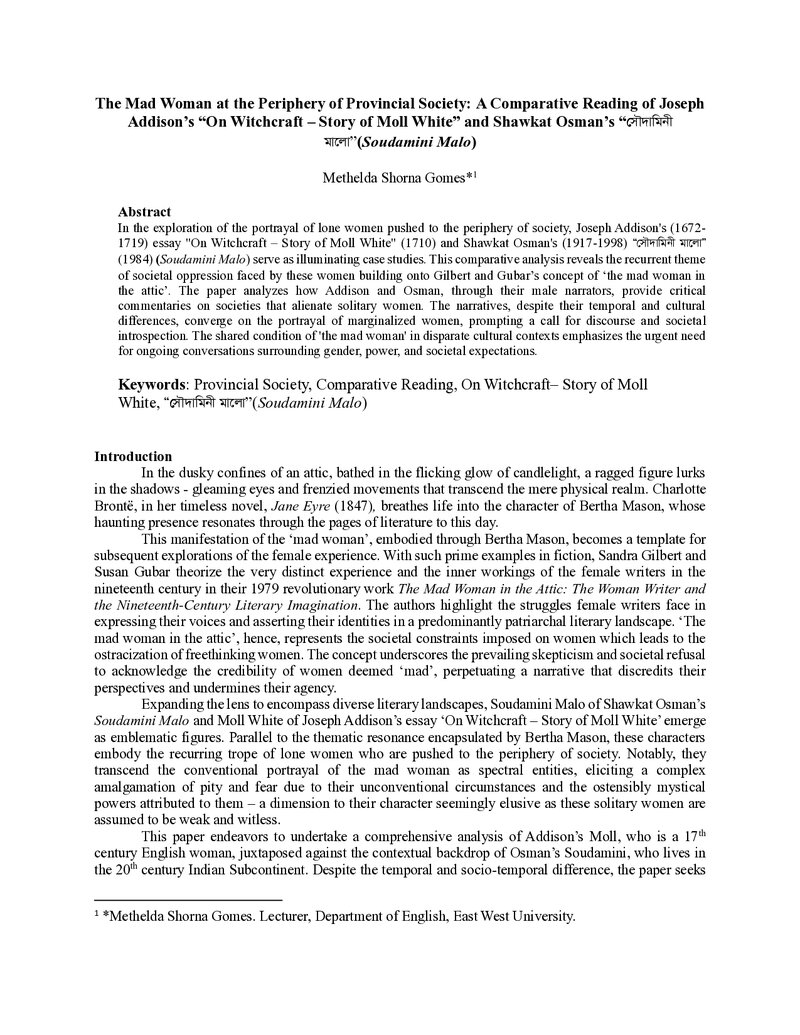 The Mad Woman at the Periphery of Provincial Society: A Comparative Reading of Joseph Addison's "On Witchcraft – Story of Moll White" and Shawkat Osman's "সৌদামিনী মালো"(Soudamini Malo)

Methelda Shorna Gomes*$^{1}$

Abstract
In the exploration of the portrayal of lone women pushed to the periphery of society, Joseph Addison's (1672-1719) essay "On Witchcraft – Story of Moll White" (1710) and Shawkat Osman's (1917-1998) "সৌদামিনী মালো" (1984) (Soudamini Malo) serve as illuminating case studies. This comparative analysis reveals the recurrent theme of societal oppression faced by these women building onto Gilbert and Gubar's concept of 'the mad woman in the attic'. The paper analyzes how Addison and Osman, through their male narrators, provide critical commentaries on societies that alienate solitary women. The narratives, despite their temporal and cultural differences, converge on the portrayal of marginalized women, prompting a call for discourse and societal introspection. The shared condition of 'the mad woman' in disparate cultural contexts emphasizes the urgent need for ongoing conversations surrounding gender, power, and societal expectations.

Keywords: Provincial Society, Comparative Reading, On Witchcraft– Story of Moll White, "সৌদামিনী মালো"(Soudamini Malo)

Introduction
In the dusky confines of an attic, bathed in the flicking glow of candlelight, a ragged figure lurks in the shadows - gleaming eyes and frenzied movements that transcend the mere physical realm. Charlotte Brontë, in her timeless novel, Jane Eyre (1847), breathes life into the character of Bertha Mason, whose haunting presence resonates through the pages of literature to this day.

This manifestation of the 'mad woman', embodied through Bertha Mason, becomes a template for subsequent explorations of the female experience. With such prime examples in fiction, Sandra Gilbert and Susan Gubar theorize the very distinct experience and the inner workings of the female writers in the nineteenth century in their 1979 revolutionary work The Mad Woman in the Attic: The Woman Writer and the Nineteenth-Century Literary Imagination. The authors highlight the struggles female writers face in expressing their voices and asserting their identities in a predominantly patriarchal literary landscape. 'The mad woman in the attic', hence, represents the societal constraints imposed on women which leads to the ostracization of freethinking women. The concept underscores the prevailing skepticism and societal refusal to acknowledge the credibility of women deemed 'mad', perpetuating a narrative that discredits their perspectives and undermines their agency.

Expanding the lens to encompass diverse literary landscapes, Soudamini Malo of Shawkat Osman's Soudamini Malo and Moll White of Joseph Addison's essay 'On Witchcraft – Story of Moll White' emerge as emblematic figures. Parallel to the thematic resonance encapsulated by Bertha Mason, these characters embody the recurring trope of lone women who are pushed to the periphery of society. Notably, they transcend the conventional portrayal of the mad woman as spectral entities, eliciting a complex amalgamation of pity and fear due to their unconventional circumstances and the ostensibly mystical powers attributed to them – a dimension to their character seemingly elusive as these solitary women are assumed to be weak and witless.

This paper endeavors to undertake a comprehensive analysis of Addison's Moll, who is a 17th century English woman, juxtaposed against the contextual backdrop of Osman's Soudamini, who lives in the 20th century Indian Subcontinent. Despite the temporal and socio-temporal difference, the paper seeks

$^{1}$ *Methelda Shorna Gomes. Lecturer, Department of English, East West University.